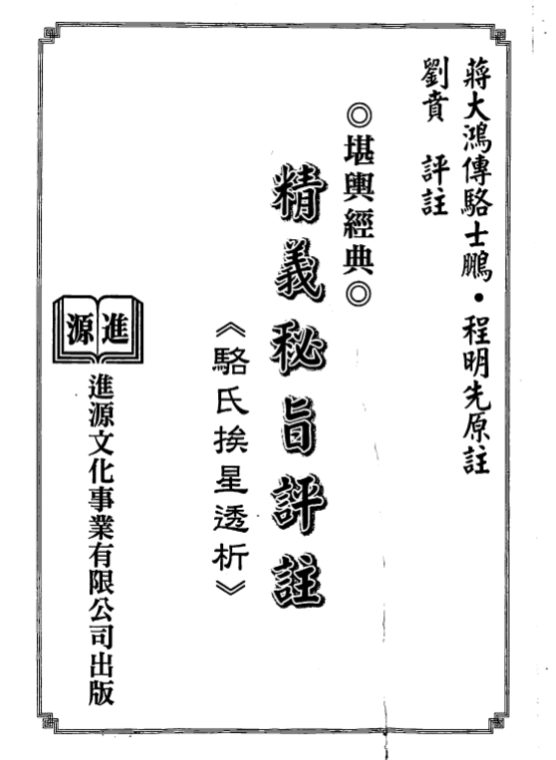 蔣大鴻傳駱士鵬・程明先原註

劉賁 評註

◎堪輿經典◎

精義秘旨評註

《駱氏挨星透析》

進源

進源文化事業有限公司出版